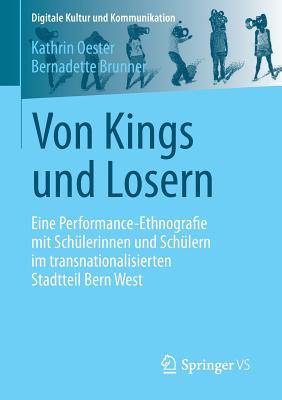 Digitale Kultur und Kommunikation

Kathrin Oester
Bernadette Brunner

Von Kings und Losern

Eine Performance-Ethnografie mit Schülerinnen und Schülern im transnationalisierten Stadtteil Bern West

Springer VS